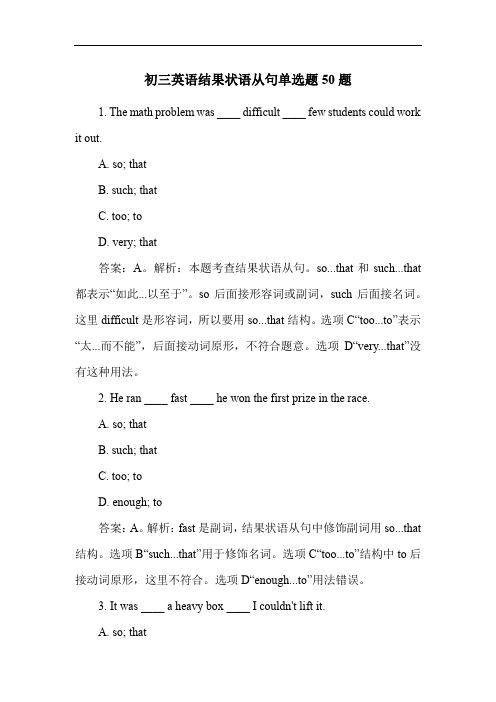 初三英语结果状语从句单选题 50 题

1. The math problem was ____ difficult ____ few students could work it out.

A. so; that

B. such; that

C. too; to

D. very; that

答案：A。解析：本题考查结果状语从句。so...that 和 such...that 都表示“如此...以至于”。so 后面接形容词或副词，such 后面接名词。这里 difficult 是形容词，所以要用 so...that 结构。选项 C“too...to”表示“太...而不能”，后面接动词原形，不符合题意。选项 D“very...that”没有这种用法。

2. He ran ____ fast ____ he won the first prize in the race.

A. so; that

B. such; that

C. too; to

D. enough; to

答案：A。解析：fast 是副词，结果状语从句中修饰副词用 so...that 结构。选项 B“such...that”用于修饰名词。选项 C“too...to”结构中 to 后接动词原形，这里不符合。选项 D“enough...to”用法错误。

3. It was ____ a heavy box ____ I couldn't lift it.

A. so; that